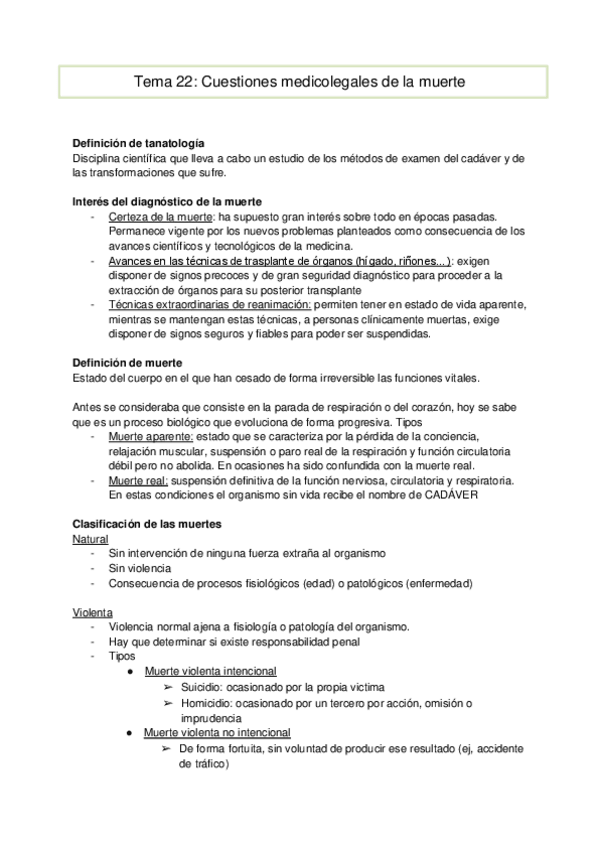 Tema 22: Cuestiones medicolegales de la muerte

**Definición de tanatología**
Disciplina científica que lleva a cabo un estudio de los métodos de examen del cadáver y de las transformaciones que sufre.

**Interés del diagnóstico de la muerte**
- Certeza de la muerte: ha supuesto gran interés sobre todo en épocas pasadas. Permanece vigente por los nuevos problemas planteados como consecuencia de los avances científicos y tecnológicos de la medicina.
- Avances en las técnicas de trasplante de órganos (hígado, riñones...): exigen disponer de signos precoces y de gran seguridad diagnóstico para proceder a la extracción de órganos para su posterior transplante
- Técnicas extraordinarias de reanimación: permiten tener en estado de vida aparente, mientras se mantengan estas técnicas, a personas clínicamente muertas, exige disponer de signos seguros y fiables para poder ser suspendidas.

**Definición de muerte**
Estado del cuerpo en el que han cesado de forma irreversible las funciones vitales.

Antes se consideraba que consiste en la parada de respiración o del corazón, hoy se sabe que es un proceso biológico que evoluciona de forma progresiva. Tipos
- Muerte aparente: estado que se caracteriza por la pérdida de la conciencia, relajación muscular, suspensión o paro real de la respiración y función circulatoria débil pero no abolida. En ocasiones ha sido confundida con la muerte real.
- Muerte real: suspensión definitiva de la función nerviosa, circulatoria y respiratoria. En estas condiciones el organismo sin vida recibe el nombre de CADÁVER

**Clasificación de las muertes**
Natural
- Sin intervención de ninguna fuerza extraña al organismo
- Sin violencia
- Consecuencia de procesos fisiológicos (edad) o patológicos (enfermedad)

Violenta
- Violencia normal ajena a fisiología o patología del organismo.
- Hay que determinar si existe responsabilidad penal
- Tipos
  ● Muerte violenta intencional
    ➢ Suicidio: ocasionado por la propia victima
    ➢ Homicidio: ocasionado por un tercero por acción, omisión o imprudencia
  ● Muerte violenta no intencional
    ➢ De forma fortuita, sin voluntad de producir ese resultado (ej, accidente de tráfico)